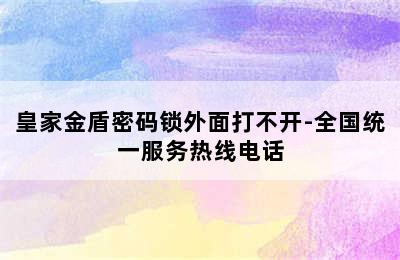 皇家金盾密码锁外面打不开-全国统一服务热线电话